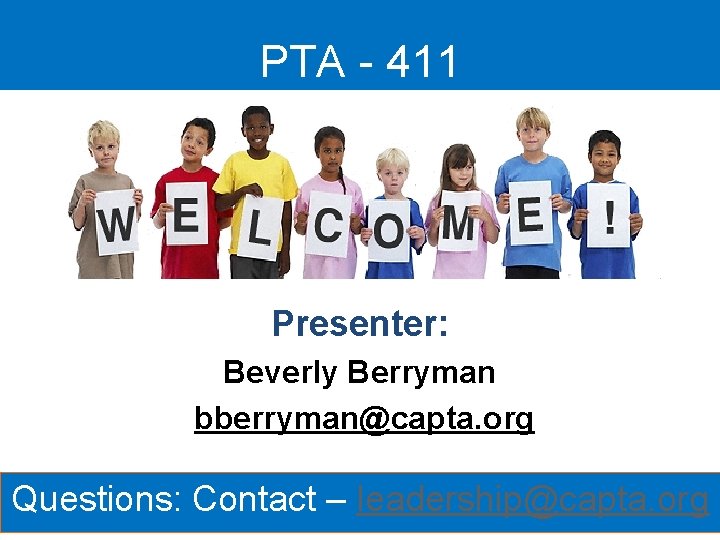 PTA - 411

W E L C O M E !

Presenter:

Beverly Berryman

bberryman@capta.org

Questions: Contact – leadership@capta.org